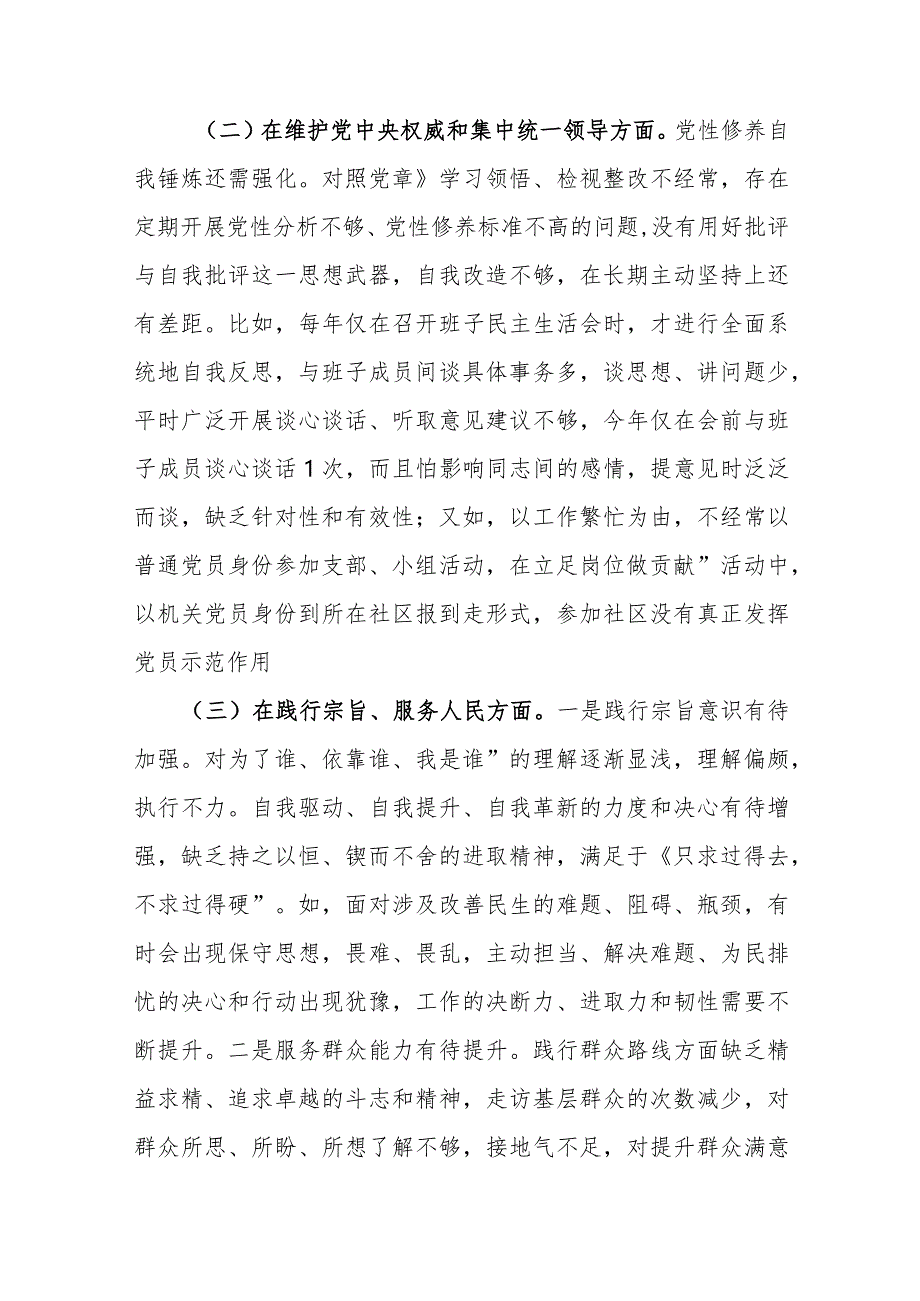 （二）在维护党中央权威和集中统一领导方面。党性修养自我锤炼还需强化。对照党章》学习领悟、检视整改不经常，存在定期开展党性分析不够、党性修养标准不高的问题,没有用好批评与自我批评这一思想武器，自我改造不够，在长期主动坚持上还有差距。比如，每年仅在召开班子民主生活会时，才进行全面系统地自我反思，与班子成员间谈具体事务多，谈思想、讲问题少，平时广泛开展谈心谈话、听取意见建议不够，今年仅在会前与班子成员谈心谈话1次，而且怕影响同志间的感情，提意见时泛泛而谈，缺乏针对性和有效性；又如，以工作繁忙为由，不经常以普通党员身份参加支部、小组活动，在立足岗位做贡献”活动中，以机关党员身份到所在社区报到走形式，参加社区没有真正发挥党员示范作用

（三）在践行宗旨、服务人民方面。一是践行宗旨意识有待加强。对为了谁、依靠谁、我是谁”的理解逐渐显浅，理解偏颇，执行不力。自我驱动、自我提升、自我革新的力度和决心有待增强，缺乏持之以恒、锲而不舍的进取精神，满足于《只求过得去，不求过得硬”。如，面对涉及改善民生的难题、阻碍、瓶颈，有时会出现保守思想，畏难、畏乱，主动担当、解决难题、为民排忧的决心和行动出现犹豫，工作的决断力、进取力和韧性需要不断提升。二是服务群众能力有待提升。践行群众路线方面缺乏精益求精、追求卓越的斗志和精神，走访基层群众的次数减少，对群众所思、所盼、所想了解不够，接地气不足，对提升群众满意